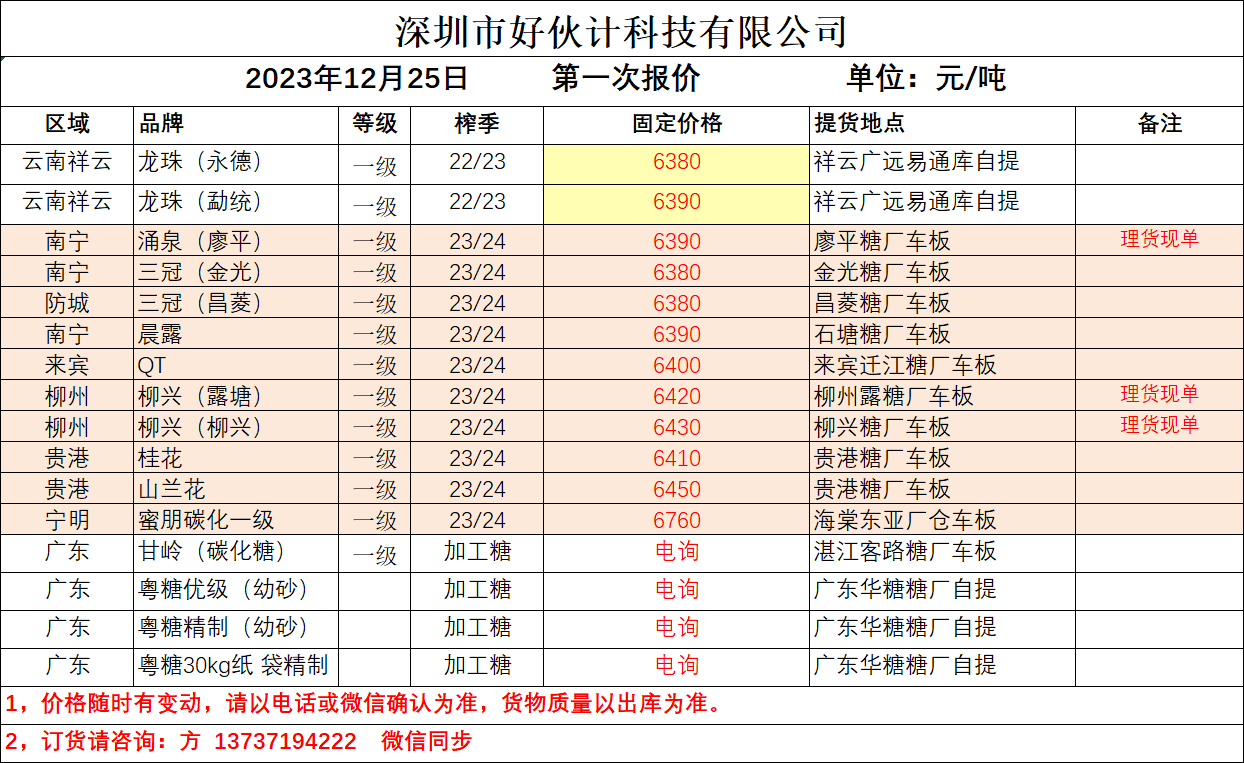 深圳市好伙计科技有限公司

2023年12月25日　第一次报价　单位：元/吨

| 区域 | 品牌 | 等级 | 榨季 | 固定价格 | 提货地点 | 备注 |
|---|---|---|---|---|---|---|
| 云南祥云 | 龙珠（永德） | 一级 | 22/23 | 6380 | 祥云广远易通库自提 | |
| 云南祥云 | 龙珠（勐统） | 一级 | 22/23 | 6390 | 祥云广远易通库自提 | |
| 南宁 | 涌泉（廖平） | 一级 | 23/24 | 6390 | 廖平糖厂车板 | 理货现单 |
| 南宁 | 三冠（金光） | 一级 | 23/24 | 6380 | 金光糖厂车板 | |
| 防城 | 三冠（昌菱） | 一级 | 23/24 | 6380 | 昌菱糖厂车板 | |
| 南宁 | 晨露 | 一级 | 23/24 | 6390 | 石塘糖厂车板 | |
| 来宾 | QT | 一级 | 23/24 | 6400 | 来宾迁江糖厂车板 | |
| 柳州 | 柳兴（露塘） | 一级 | 23/24 | 6420 | 柳州露糖厂车板 | 理货现单 |
| 柳州 | 柳兴（柳兴） | 一级 | 23/24 | 6430 | 柳兴糖厂车板 | 理货现单 |
| 贵港 | 桂花 | 一级 | 23/24 | 6410 | 贵港糖厂车板 | |
| 贵港 | 山兰花 | 一级 | 23/24 | 6450 | 贵港糖厂车板 | |
| 宁明 | 蜜朋碳化一级 | 一级 | 23/24 | 6760 | 海棠东亚厂仓车板 | |
| 广东 | 甘岭（碳化糖） | 一级 | 加工糖 | 电询 | 湛江客路糖厂车板 | |
| 广东 | 粤糖优级（幼砂） | | 加工糖 | 电询 | 广东华糖糖厂自提 | |
| 广东 | 粤糖精制（幼砂） | | 加工糖 | 电询 | 广东华糖糖厂自提 | |
| 广东 | 粤糖30kg纸 袋精制 | | 加工糖 | 电询 | 广东华糖糖厂自提 | |

1，价格随时有变动，请以电话或微信确认为准，货物质量以出库为准。

2，订货请咨询：方 13737194222　微信同步